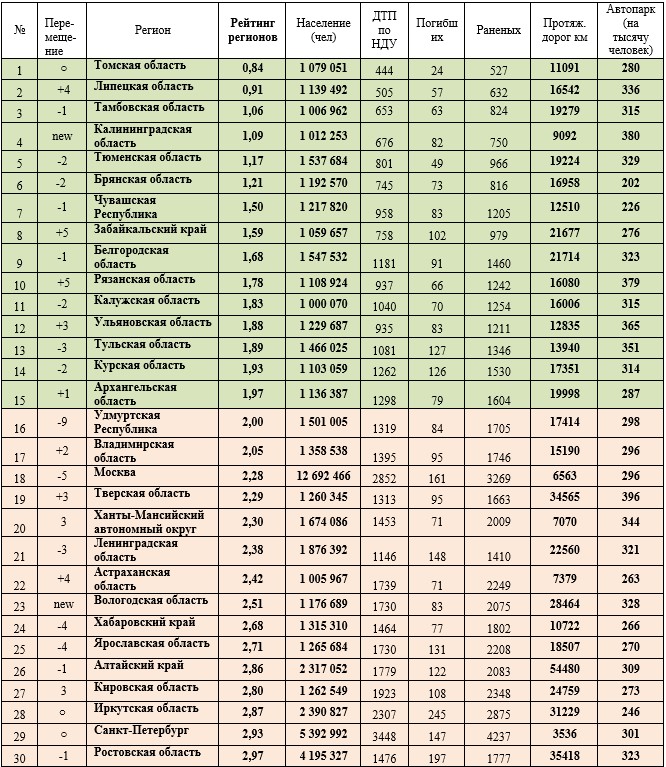 | № | Перемещение | Регион | Рейтинг регионов | Население (чел) | ДТП по НДУ | Погибших | Раненых | Протяж. дорог км | Автопарк (на тысячу человек) |
|---|---|---|---|---|---|---|---|---|---|
| 1 | ○ | Томская область | 0,84 | 1 079 051 | 444 | 24 | 527 | 11091 | 280 |
| 2 | +4 | Липецкая область | 0,91 | 1 139 492 | 505 | 57 | 632 | 16542 | 336 |
| 3 | -1 | Тамбовская область | 1,06 | 1 006 962 | 653 | 63 | 824 | 19279 | 315 |
| 4 | new | Калининградская область | 1,09 | 1 012 253 | 676 | 82 | 750 | 9092 | 380 |
| 5 | -2 | Тюменская область | 1,17 | 1 537 684 | 801 | 49 | 966 | 19224 | 329 |
| 6 | -2 | Брянская область | 1,21 | 1 192 570 | 745 | 73 | 816 | 16958 | 202 |
| 7 | -1 | Чувашская Республика | 1,50 | 1 217 820 | 958 | 83 | 1205 | 12510 | 226 |
| 8 | +5 | Забайкальский край | 1,59 | 1 059 657 | 758 | 102 | 979 | 21677 | 276 |
| 9 | -1 | Белгородская область | 1,68 | 1 547 532 | 1181 | 91 | 1460 | 21714 | 323 |
| 10 | +5 | Рязанская область | 1,78 | 1 108 924 | 937 | 66 | 1242 | 16080 | 379 |
| 11 | -2 | Калужская область | 1,83 | 1 000 070 | 1040 | 70 | 1254 | 16006 | 315 |
| 12 | +3 | Ульяновская область | 1,88 | 1 229 687 | 935 | 83 | 1211 | 12835 | 365 |
| 13 | -3 | Тульская область | 1,89 | 1 466 025 | 1081 | 127 | 1346 | 13940 | 351 |
| 14 | -2 | Курская область | 1,93 | 1 103 059 | 1262 | 126 | 1530 | 17351 | 314 |
| 15 | +1 | Архангельская область | 1,97 | 1 136 387 | 1298 | 79 | 1604 | 19998 | 287 |
| 16 | -9 | Удмуртская Республика | 2,00 | 1 501 005 | 1319 | 84 | 1705 | 17414 | 298 |
| 17 | +2 | Владимирская область | 2,05 | 1 358 538 | 1395 | 95 | 1746 | 15190 | 296 |
| 18 | -5 | Москва | 2,28 | 12 692 466 | 2852 | 161 | 3269 | 6563 | 296 |
| 19 | +3 | Тверская область | 2,29 | 1 260 345 | 1313 | 95 | 1663 | 34565 | 396 |
| 20 | 3 | Ханты-Мансийский автономный округ | 2,30 | 1 674 086 | 1453 | 71 | 2009 | 7070 | 344 |
| 21 | -3 | Ленинградская область | 2,38 | 1 876 392 | 1146 | 148 | 1410 | 22560 | 321 |
| 22 | +4 | Астраханская область | 2,42 | 1 005 967 | 1739 | 71 | 2249 | 7379 | 263 |
| 23 | new | Вологодская область | 2,51 | 1 176 689 | 1730 | 83 | 2075 | 28464 | 328 |
| 24 | -4 | Хабаровский край | 2,68 | 1 315 310 | 1464 | 77 | 1802 | 10722 | 266 |
| 25 | -4 | Ярославская область | 2,71 | 1 265 684 | 1730 | 131 | 2208 | 18507 | 270 |
| 26 | -1 | Алтайский край | 2,86 | 2 317 052 | 1779 | 122 | 2083 | 54480 | 309 |
| 27 | 3 | Кировская область | 2,80 | 1 262 549 | 1923 | 108 | 2348 | 24759 | 273 |
| 28 | ○ | Иркутская область | 2,87 | 2 390 827 | 2307 | 245 | 2875 | 31229 | 246 |
| 29 | ○ | Санкт-Петербург | 2,93 | 5 392 992 | 3448 | 147 | 4237 | 3536 | 301 |
| 30 | -1 | Ростовская область | 2,97 | 4 195 327 | 1476 | 197 | 1777 | 35418 | 323 |